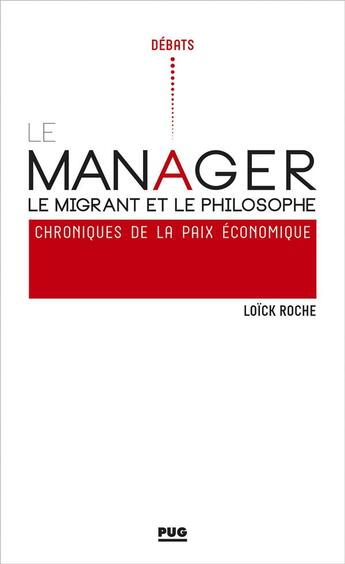 DÉBATS

LE
MANAGER
LE MIGRANT ET LE PHILOSOPHE

CHRONIQUES DE LA PAIX ÉCONOMIQUE

LOÏCK ROCHE

PUG